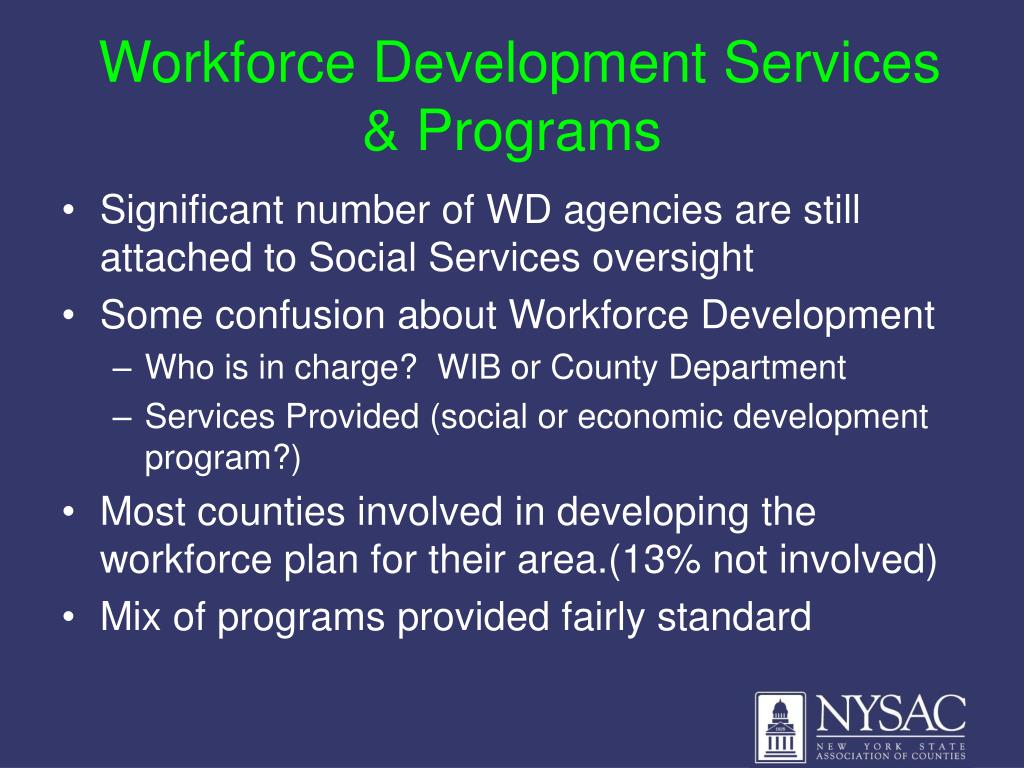 Workforce Development Services & Programs

• Significant number of WD agencies are still attached to Social Services oversight
• Some confusion about Workforce Development
– Who is in charge? WIB or County Department
– Services Provided (social or economic development program?)
• Most counties involved in developing the workforce plan for their area.(13% not involved)
• Mix of programs provided fairly standard

NYSAC
NEW YORK STATE
ASSOCIATION OF COUNTIES